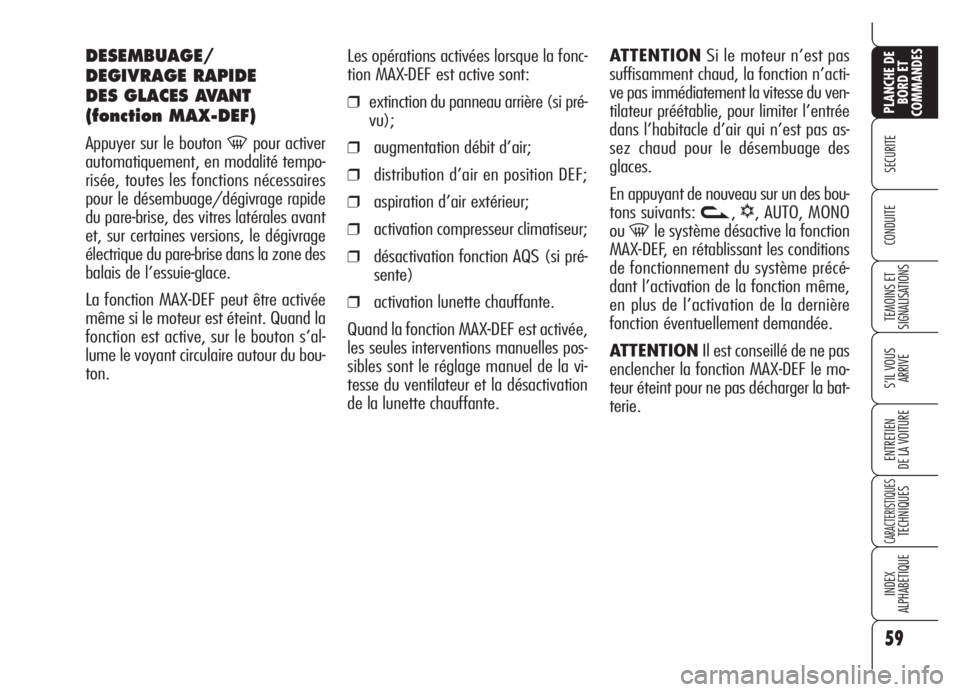 DESEMBUAGE/
DEGIVRAGE RAPIDE
DES GLACES AVANT
(fonction MAX-DEF)

Appuyer sur le bouton pour activer automatiquement, en modalité temporisée, toutes les fonctions nécessaires pour le désembuage/dégivrage rapide du pare-brise, des vitres latérales avant et, sur certaines versions, le dégivrage électrique du pare-brise dans la zone des balais de l'essuie-glace.

La fonction MAX-DEF peut être activée même si le moteur est éteint. Quand la fonction est active, sur le bouton s'allume le voyant circulaire autour du bouton.

Les opérations activées lorsque la fonction MAX-DEF est active sont:

☐ extinction du panneau arrière (si prévu);

☐ augmentation débit d'air;

☐ distribution d'air en position DEF;

☐ aspiration d'air extérieur;

☐ activation compresseur climatiseur;

☐ désactivation fonction AQS (si présente)

☐ activation lunette chauffante.

Quand la fonction MAX-DEF est activée, les seules interventions manuelles possibles sont le réglage manuel de la vitesse du ventilateur et la désactivation de la lunette chauffante.

ATTENTION Si le moteur n'est pas suffisamment chaud, la fonction n'active pas immédiatement la vitesse du ventilateur préétablie, pour limiter l'entrée dans l'habitacle d'air qui n'est pas assez chaud pour le désembuage des glaces.

En appuyant de nouveau sur un des boutons suivants: , , AUTO, MONO ou le système désactive la fonction MAX-DEF, en rétablissant les conditions de fonctionnement du système précédant l'activation de la fonction même, en plus de l'activation de la dernière fonction éventuellement demandée.

ATTENTION Il est conseillé de ne pas enclencher la fonction MAX-DEF le moteur éteint pour ne pas décharger la batterie.

PLANCHE DE BORD ET COMMANDES
SECURITE
CONDUITE
TEMOINS ET SIGNALISATIONS
S'IL VOUS ARRIVE
ENTRETIEN DE LA VOITURE
CARACTERISTIQUES TECHNIQUES
INDEX ALPHABETIQUE

59

carmanualsonline.info